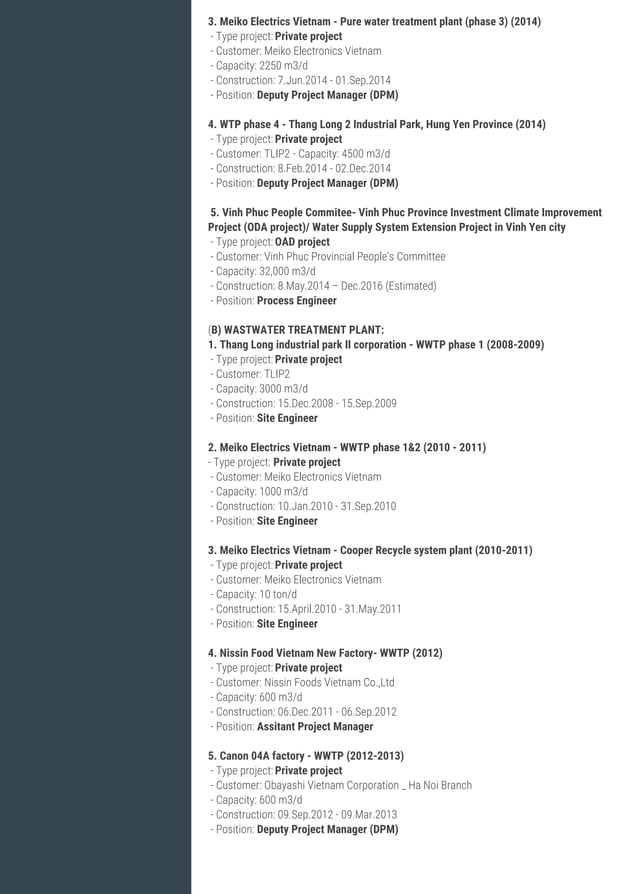 3. Meiko Electrics Vietnam - Pure water treatment plant (phase 3) (2014)
- Type project: Private project
- Customer: Meiko Electronics Vietnam
- Capacity: 2250 m3/d
- Construction: 7.Jun.2014 - 01.Sep.2014
- Position: Deputy Project Manager (DPM)

4. WTP phase 4 - Thang Long 2 Industrial Park, Hung Yen Province (2014)
- Type project: Private project
- Customer: TLIP2 - Capacity: 4500 m3/d
- Construction: 8.Feb.2014 - 02.Dec.2014
- Position: Deputy Project Manager (DPM)

5. Vinh Phuc People Commitee- Vinh Phuc Province Investment Climate Improvement Project (ODA project)/ Water Supply System Extension Project in Vinh Yen city
- Type project: OAD project
- Customer: Vinh Phuc Provincial People's Committee
- Capacity: 32,000 m3/d
- Construction: 8.May.2014 – Dec.2016 (Estimated)
- Position: Process Engineer

(B) WASTWATER TREATMENT PLANT:
1. Thang Long industrial park II corporation - WWTP phase 1 (2008-2009)
- Type project: Private project
- Customer: TLIP2
- Capacity: 3000 m3/d
- Construction: 15.Dec.2008 - 15.Sep.2009
- Position: Site Engineer

2. Meiko Electrics Vietnam - WWTP phase 1&2 (2010 - 2011)
- Type project: Private project
- Customer: Meiko Electronics Vietnam
- Capacity: 1000 m3/d
- Construction: 10.Jan.2010 - 31.Sep.2010
- Position: Site Engineer

3. Meiko Electrics Vietnam - Cooper Recycle system plant (2010-2011)
- Type project: Private project
- Customer: Meiko Electronics Vietnam
- Capacity: 10 ton/d
- Construction: 15.April.2010 - 31.May.2011
- Position: Site Engineer

4. Nissin Food Vietnam New Factory- WWTP (2012)
- Type project: Private project
- Customer: Nissin Foods Vietnam Co.,Ltd
- Capacity: 600 m3/d
- Construction: 06.Dec.2011 - 06.Sep.2012
- Position: Assitant Project Manager

5. Canon 04A factory - WWTP (2012-2013)
- Type project: Private project
- Customer: Obayashi Vietnam Corporation _ Ha Noi Branch
- Capacity: 600 m3/d
- Construction: 09.Sep.2012 - 09.Mar.2013
- Position: Deputy Project Manager (DPM)